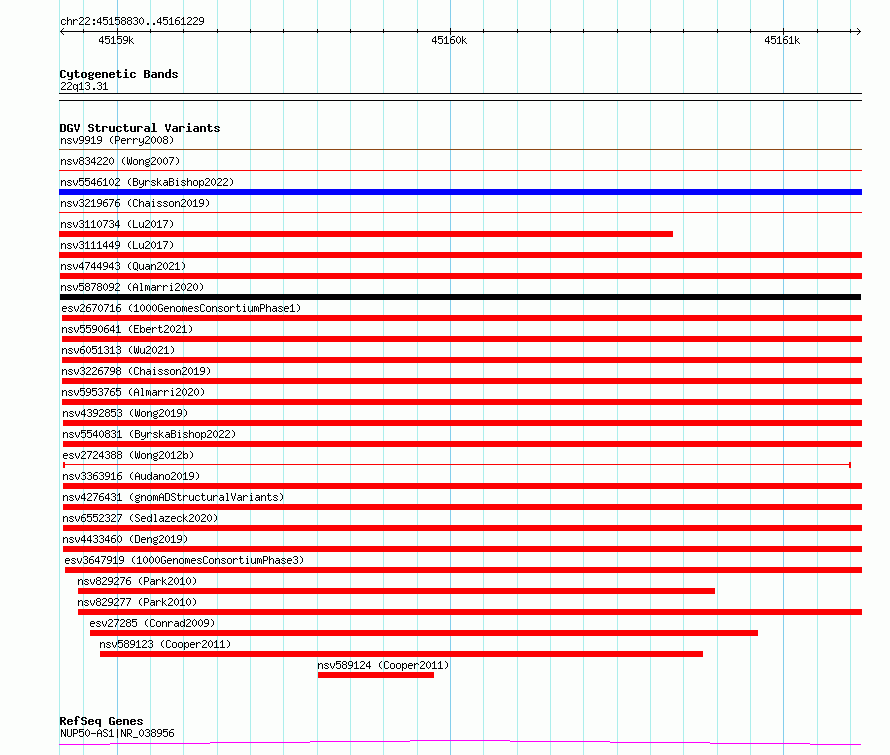 chr22:45158830..45161229

45159k

45160k

45161k

Cytogenetic Bands
22q13.31

DGV Structural Variants
nsv9919 (Perry2008)
nsv834220 (Wong2007)
nsv5546102 (ByrskaBishop2022)
nsv3219676 (Chaisson2019)
nsv3110734 (Lu2017)
nsv3111449 (Lu2017)
nsv4744943 (Quan2021)
nsv5878092 (Almarri2020)
esv2670716 (1000GenomesConsortiumPhase1)
nsv5590641 (Ebert2021)
nsv6051313 (Wu2021)
nsv3226798 (Chaisson2019)
nsv5953765 (Almarri2020)
nsv4392853 (Wong2019)
nsv5540831 (ByrskaBishop2022)
esv2724388 (Wong2012b)
nsv3363916 (Audano2019)
nsv4276431 (gnomADStructuralVariants)
nsv6552327 (Sedlazeck2020)
nsv4433460 (Deng2019)
esv3647919 (1000GenomesConsortiumPhase3)
nsv829276 (Park2010)
nsv829277 (Park2010)
esv27285 (Conrad2009)
nsv589123 (Cooper2011)
nsv589124 (Cooper2011)

RefSeq Genes
NUP50-AS1|NR_038956